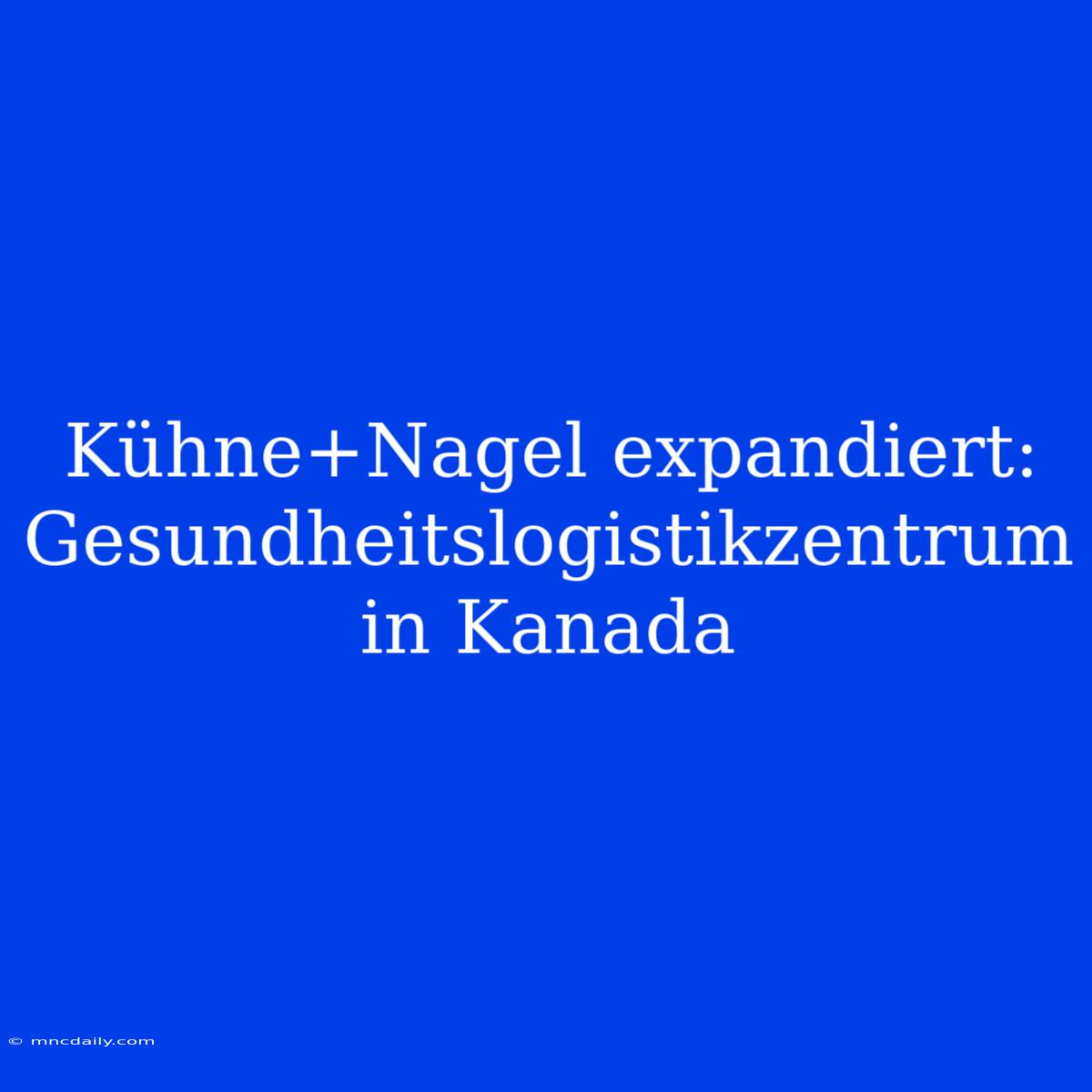 Kühne+Nagel expandiert: Gesundheitslogistikzentrum in Kanada

© mncdaily.com